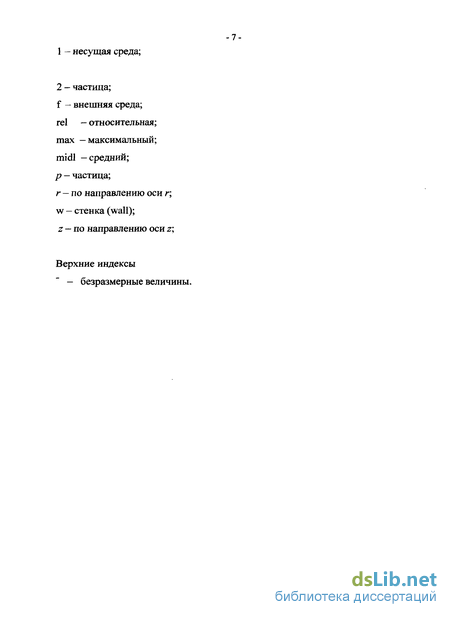 - 7 -

1 – несущая среда;

2 – частица;

f – внешняя среда;

rel – относительная;

max – максимальный;

midl – средний;

$p$ – частица;

$r$ – по направлению оси $r$;

w – стенка (wall);

$z$ – по направлению оси $z$;

Верхние индексы

˜ – безразмерные величины.

dsLib.net
библиотека диссертаций